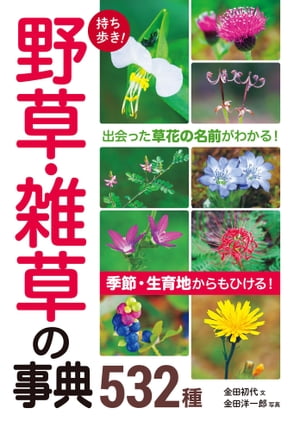 持ち歩き!

野草・雑草の事典 532種

出会った草花の名前がわかる!

季節・生育地からもひける!

金田初代 文
金田洋一郎 写真